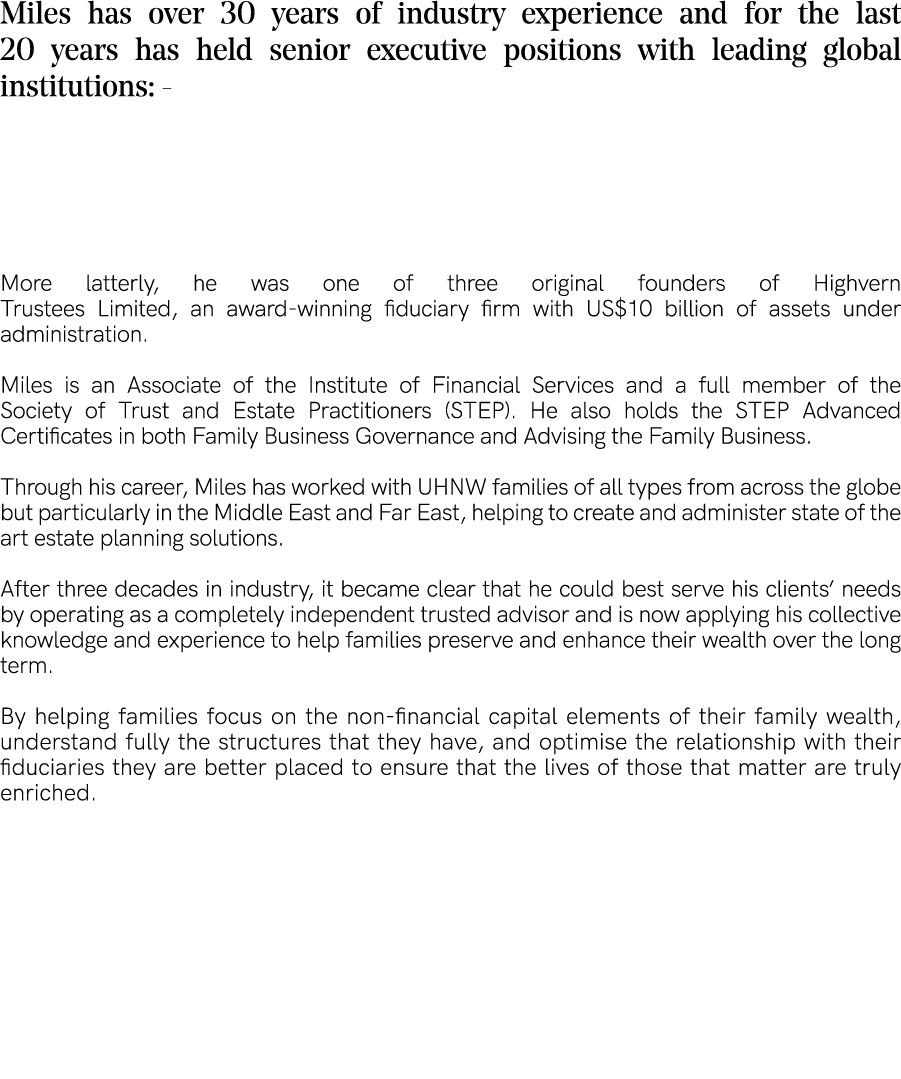 Miles has over 30 years of industry experience and for the last 20 years has held senior executive positions with leading global institutions: -

More latterly, he was one of three original founders of Highvern Trustees Limited, an award-winning fiduciary firm with US$10 billion of assets under administration.

Miles is an Associate of the Institute of Financial Services and a full member of the Society of Trust and Estate Practitioners (STEP). He also holds the STEP Advanced Certificates in both Family Business Governance and Advising the Family Business.

Through his career, Miles has worked with UHNW families of all types from across the globe but particularly in the Middle East and Far East, helping to create and administer state of the art estate planning solutions.

After three decades in industry, it became clear that he could best serve his clients' needs by operating as a completely independent trusted advisor and is now applying his collective knowledge and experience to help families preserve and enhance their wealth over the long term.

By helping families focus on the non-financial capital elements of their family wealth, understand fully the structures that they have, and optimise the relationship with their fiduciaries they are better placed to ensure that the lives of those that matter are truly enriched.